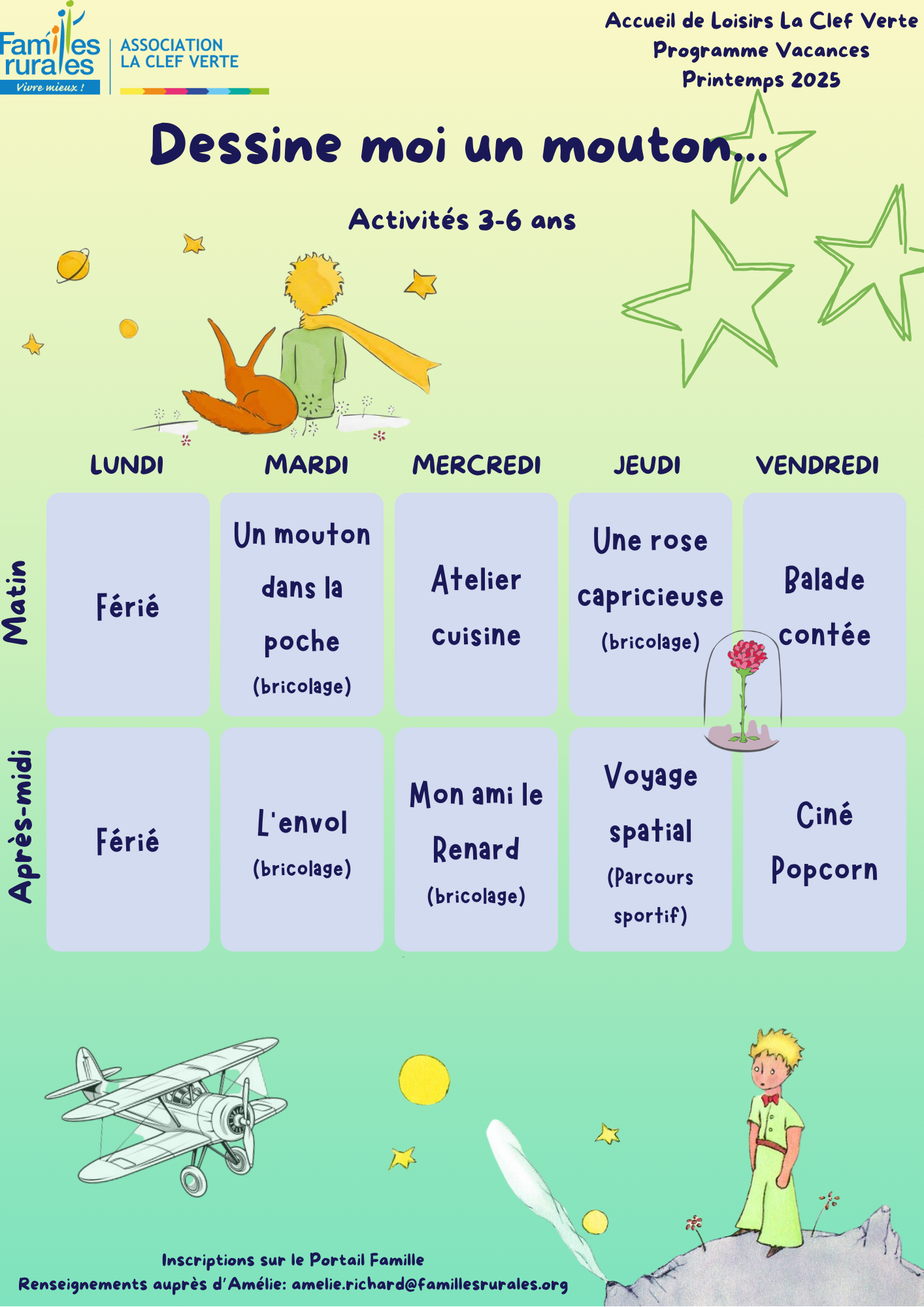 Familles rurales
Vivre mieux !

ASSOCIATION
LA CLEF VERTE

Accueil de Loisirs La Clef Verte
Programme Vacances
Printemps 2025

Dessine moi un mouton...

Activités 3-6 ans

|  | LUNDI | MARDI | MERCREDI | JEUDI | VENDREDI |
|---|---|---|---|---|---|
| Matin | Férié | Un mouton dans la poche (bricolage) | Atelier cuisine | Une rose capricieuse (bricolage) | Balade contée |
| Après-midi | Férié | L'envol (bricolage) | Mon ami le Renard (bricolage) | Voyage spatial (Parcours sportif) | Ciné Popcorn |

Inscriptions sur le Portail Famille
Renseignements auprès d'Amélie: amelie.richard@famillesrurales.org